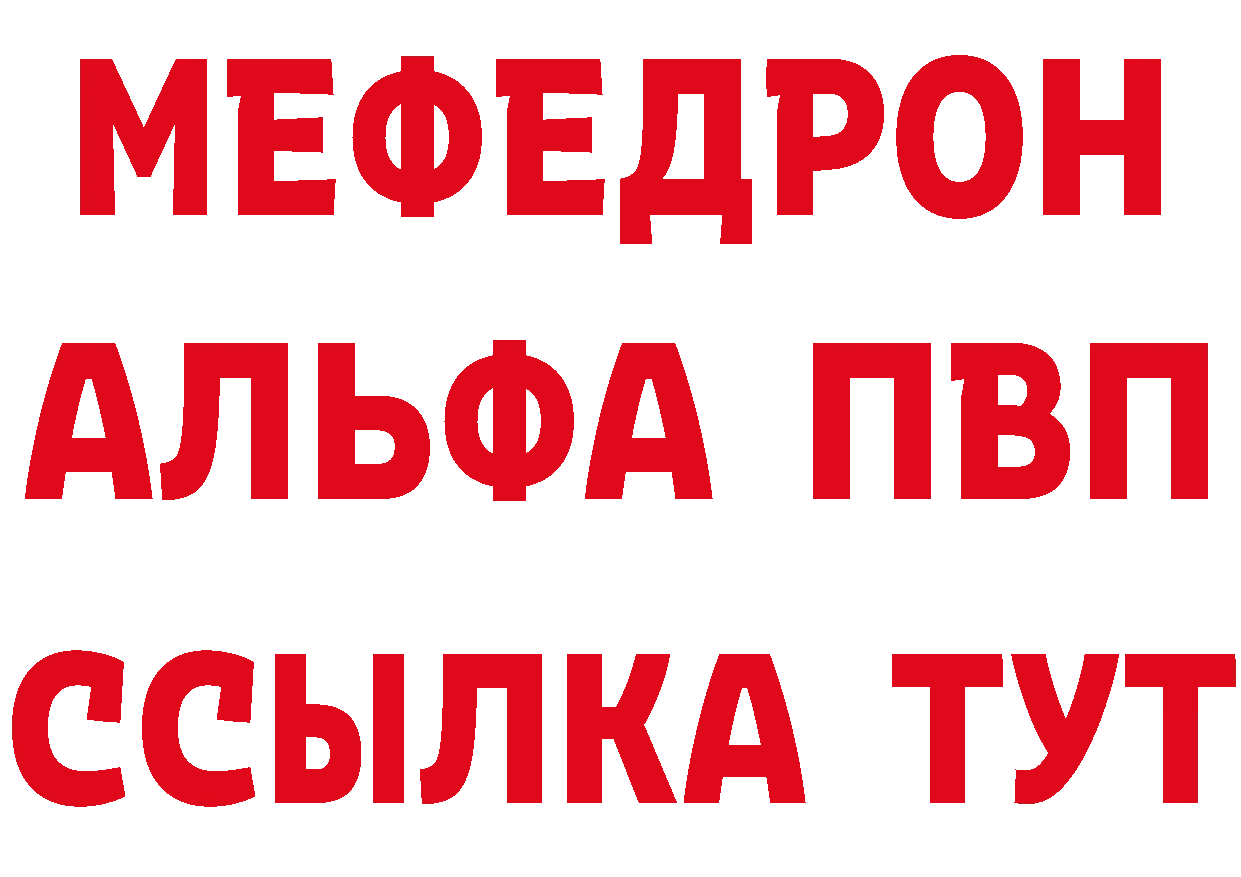 МЕФЕДРОН

АЛЬФА ПВП

ССЫЛКА ТУТ